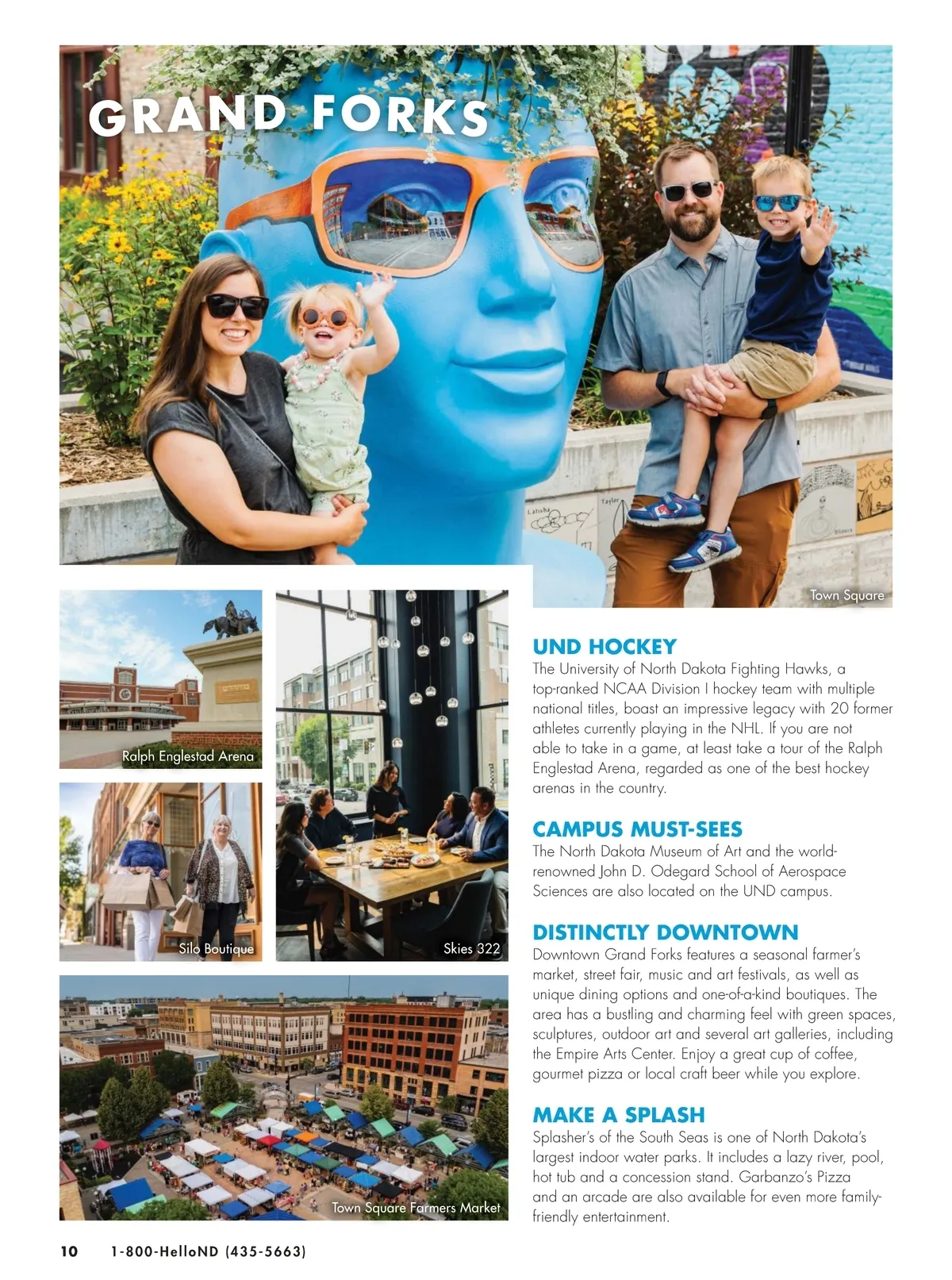 GRAND FORKS

Town Square

Ralph Englestad Arena

Silo Boutique

Skies 322

Town Square Farmers Market

UND HOCKEY
The University of North Dakota Fighting Hawks, a top-ranked NCAA Division I hockey team with multiple national titles, boast an impressive legacy with 20 former athletes currently playing in the NHL. If you are not able to take in a game, at least take a tour of the Ralph Englestad Arena, regarded as one of the best hockey arenas in the country.

CAMPUS MUST-SEES
The North Dakota Museum of Art and the world-renowned John D. Odegard School of Aerospace Sciences are also located on the UND campus.

DISTINCTLY DOWNTOWN
Downtown Grand Forks features a seasonal farmer's market, street fair, music and art festivals, as well as unique dining options and one-of-a-kind boutiques. The area has a bustling and charming feel with green spaces, sculptures, outdoor art and several art galleries, including the Empire Arts Center. Enjoy a great cup of coffee, gourmet pizza or local craft beer while you explore.

MAKE A SPLASH
Splasher's of the South Seas is one of North Dakota's largest indoor water parks. It includes a lazy river, pool, hot tub and a concession stand. Garbanzo's Pizza and an arcade are also available for even more family-friendly entertainment.

10 1-800-HelloND (435-5663)